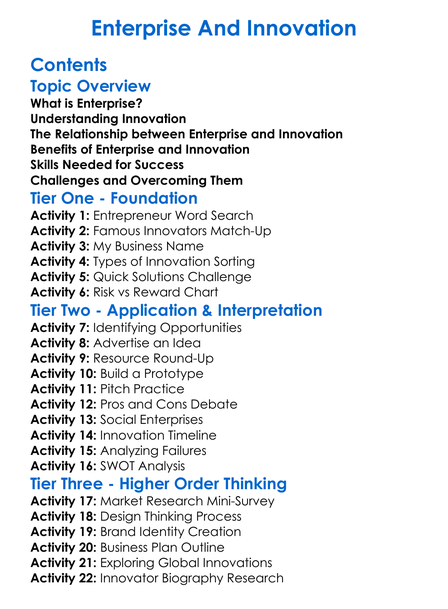 Enterprise And Innovation

Contents

Topic Overview

What is Enterprise?
Understanding Innovation
The Relationship between Enterprise and Innovation
Benefits of Enterprise and Innovation
Skills Needed for Success
Challenges and Overcoming Them

Tier One - Foundation

Activity 1: Entrepreneur Word Search
Activity 2: Famous Innovators Match-Up
Activity 3: My Business Name
Activity 4: Types of Innovation Sorting
Activity 5: Quick Solutions Challenge
Activity 6: Risk vs Reward Chart

Tier Two - Application & Interpretation

Activity 7: Identifying Opportunities
Activity 8: Advertise an Idea
Activity 9: Resource Round-Up
Activity 10: Build a Prototype
Activity 11: Pitch Practice
Activity 12: Pros and Cons Debate
Activity 13: Social Enterprises
Activity 14: Innovation Timeline
Activity 15: Analyzing Failures
Activity 16: SWOT Analysis

Tier Three - Higher Order Thinking

Activity 17: Market Research Mini-Survey
Activity 18: Design Thinking Process
Activity 19: Brand Identity Creation
Activity 20: Business Plan Outline
Activity 21: Exploring Global Innovations
Activity 22: Innovator Biography Research